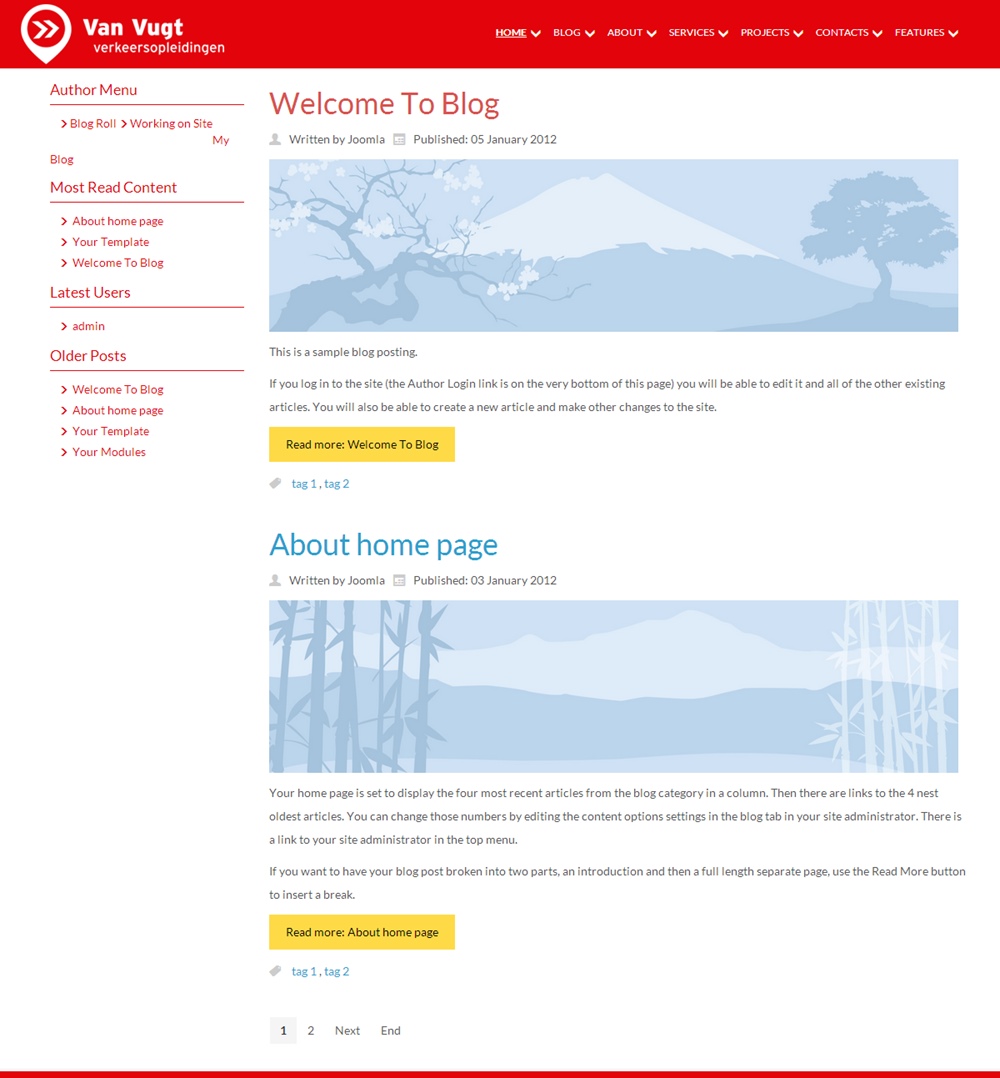 Van Vugt
verkeersopleidingen

HOME BLOG ABOUT SERVICES PROJECTS CONTACTS FEATURES

Author Menu

Blog Roll Working on Site My Blog

Most Read Content

About home page
Your Template
Welcome To Blog

Latest Users

admin

Older Posts

Welcome To Blog
About home page
Your Template
Your Modules

Welcome To Blog

Written by Joomla Published: 05 January 2012

This is a sample blog posting.

If you log in to the site (the Author Login link is on the very bottom of this page) you will be able to edit it and all of the other existing articles. You will also be able to create a new article and make other changes to the site.

Read more: Welcome To Blog

tag 1 , tag 2

About home page

Written by Joomla Published: 03 January 2012

Your home page is set to display the four most recent articles from the blog category in a column. Then there are links to the 4 nest oldest articles. You can change those numbers by editing the content options settings in the blog tab in your site administrator. There is a link to your site administrator in the top menu.

If you want to have your blog post broken into two parts, an introduction and then a full length separate page, use the Read More button to insert a break.

Read more: About home page

tag 1 , tag 2

1 2 Next End